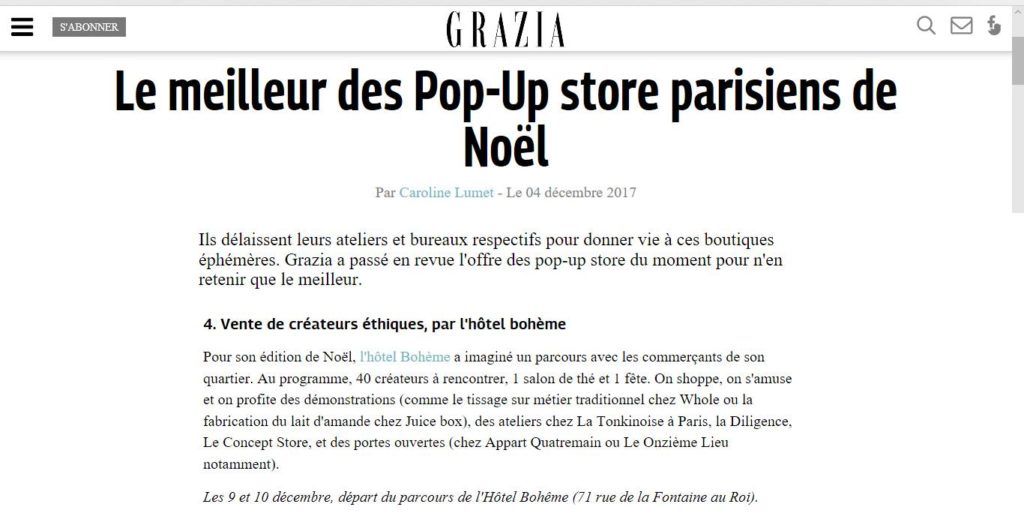 S'ABONNER

GRAZIA

Le meilleur des Pop-Up store parisiens de Noël

Par Caroline Lumet - Le 04 décembre 2017

Ils délaissent leurs ateliers et bureaux respectifs pour donner vie à ces boutiques éphémères. Grazia a passé en revue l'offre des pop-up store du moment pour n'en retenir que le meilleur.

4. Vente de créateurs éthiques, par l'hôtel bohème

Pour son édition de Noël, l'hôtel Bohème a imaginé un parcours avec les commerçants de son quartier. Au programme, 40 créateurs à rencontrer, 1 salon de thé et 1 fête. On shoppe, on s'amuse et on profite des démonstrations (comme le tissage sur métier traditionnel chez Whole ou la fabrication du lait d'amande chez Juice box), des ateliers chez La Tonkinoise à Paris, la Diligence, Le Concept Store, et des portes ouvertes (chez Appart Quatremain ou Le Onzième Lieu notamment).

Les 9 et 10 décembre, départ du parcours de l'Hôtel Bohème (71 rue de la Fontaine au Roi).